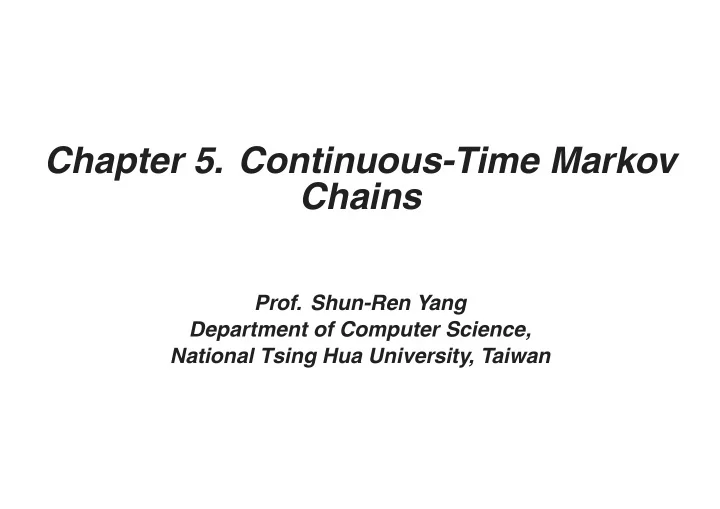 Chapter 5. Continuous-Time Markov Chains

Prof. Shun-Ren Yang
Department of Computer Science,
National Tsing Hua University, Taiwan